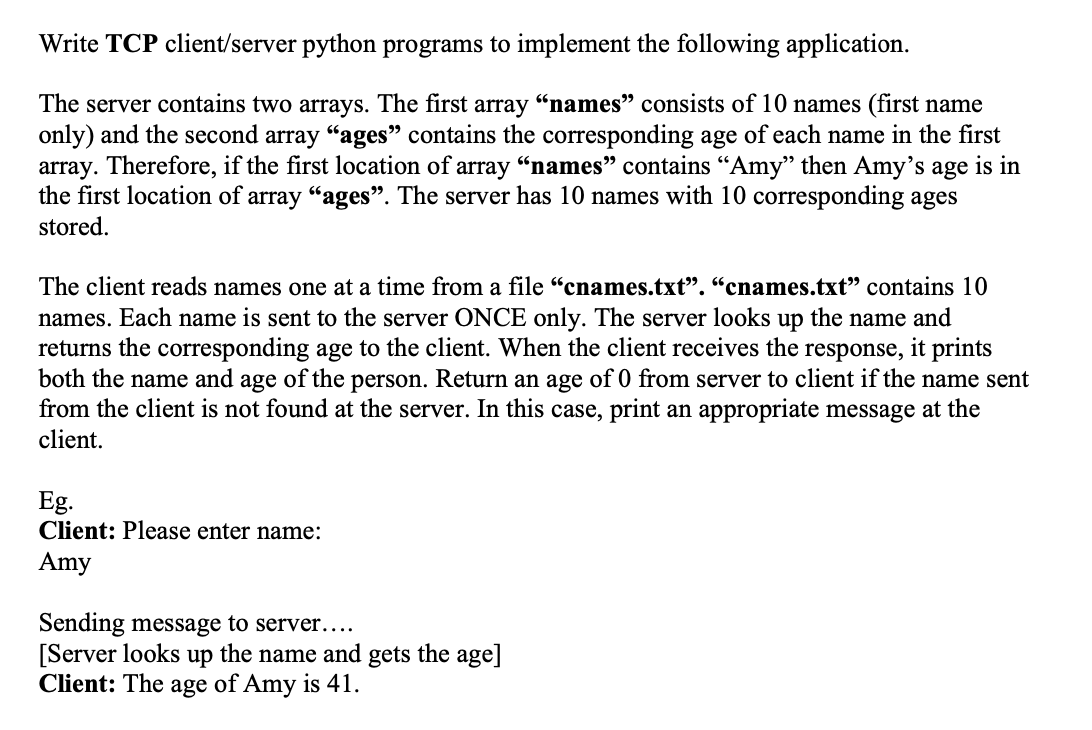 Write TCP client/server python programs to implement the following application.

The server contains two arrays. The first array “names” consists of 10 names (first name only) and the second array “ages” contains the corresponding age of each name in the first array. Therefore, if the first location of array “names” contains “Amy” then Amy’s age is in the first location of array “ages”. The server has 10 names with 10 corresponding ages stored.

The client reads names one at a time from a file “cnames.txt”. “cnames.txt” contains 10 names. Each name is sent to the server ONCE only. The server looks up the name and returns the corresponding age to the client. When the client receives the response, it prints both the name and age of the person. Return an age of 0 from server to client if the name sent from the client is not found at the server. In this case, print an appropriate message at the client.

Eg.
Client: Please enter name:
Amy

Sending message to server….
[Server looks up the name and gets the age]
Client: The age of Amy is 41.